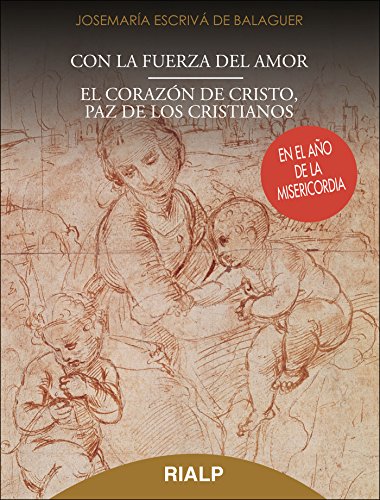 JOSEMARÍA ESCRIVÁ DE BALAGUER

CON LA FUERZA DEL AMOR

EL CORAZÓN DE CRISTO, PAZ DE LOS CRISTIANOS

EN EL AÑO DE LA MISERICORDIA

RIALP